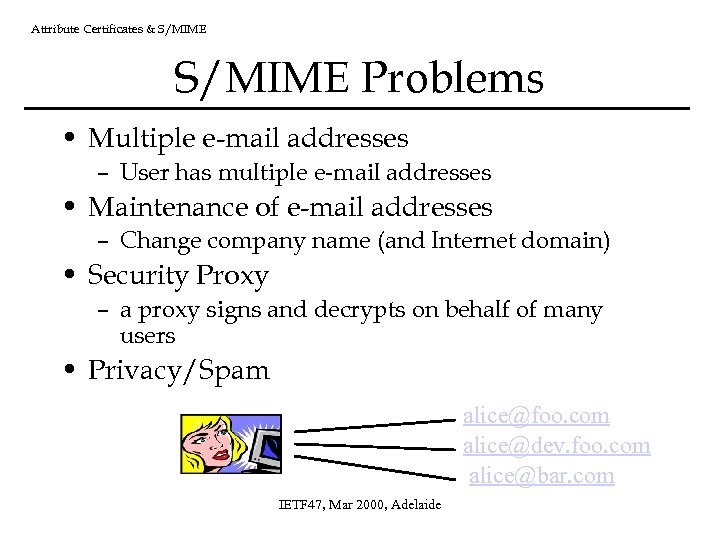 Attribute Certificates & S/MIME

S/MIME Problems

• Multiple e-mail addresses
– User has multiple e-mail addresses
• Maintenance of e-mail addresses
– Change company name (and Internet domain)
• Security Proxy
– a proxy signs and decrypts on behalf of many users
• Privacy/Spam

alice@foo.com
alice@dev.foo.com
alice@bar.com

IETF47, Mar 2000, Adelaide